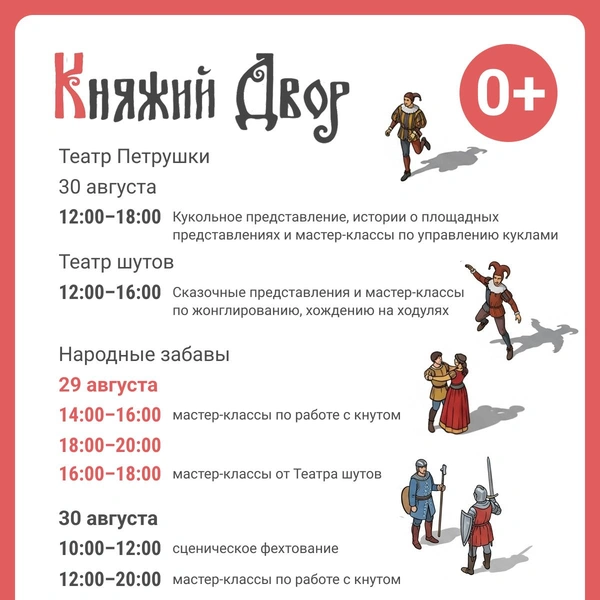 Княжий Двор

0+

Театр Петрушки

30 августа

12:00–18:00 Кукольное представление, истории о площадных представлениях и мастер-классы по управлению куклами

Театр шутов

12:00–16:00 Сказочные представления и мастер-классы по жонглированию, хождению на ходулях

Народные забавы

29 августа

14:00–16:00 мастер-классы по работе с кнутом

18:00–20:00

16:00–18:00 мастер-классы от Театра шутов

30 августа

10:00–12:00 сценическое фехтование

12:00–20:00 мастер-классы по работе с кнутом